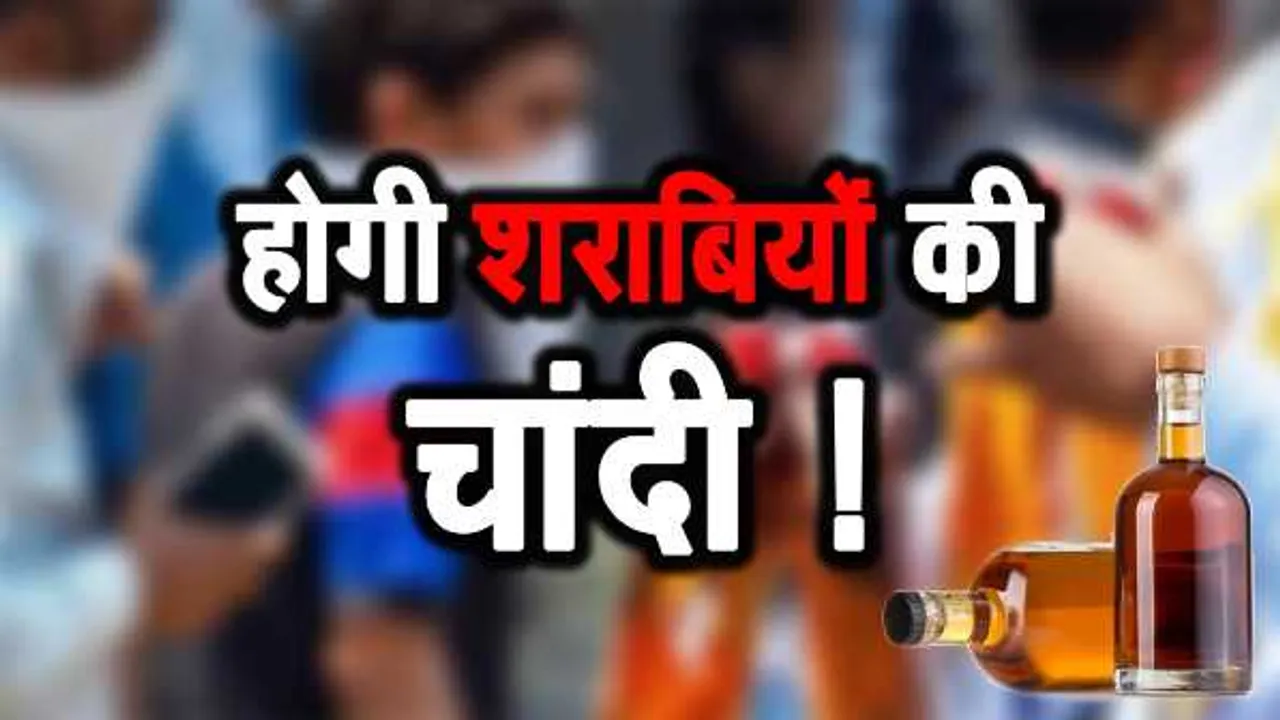 होगी शराबियों की
चांदी !